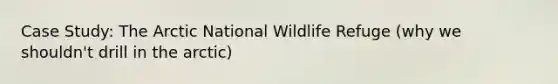 Case Study: The Arctic National Wildlife Refuge (why we shouldn't drill in the arctic)